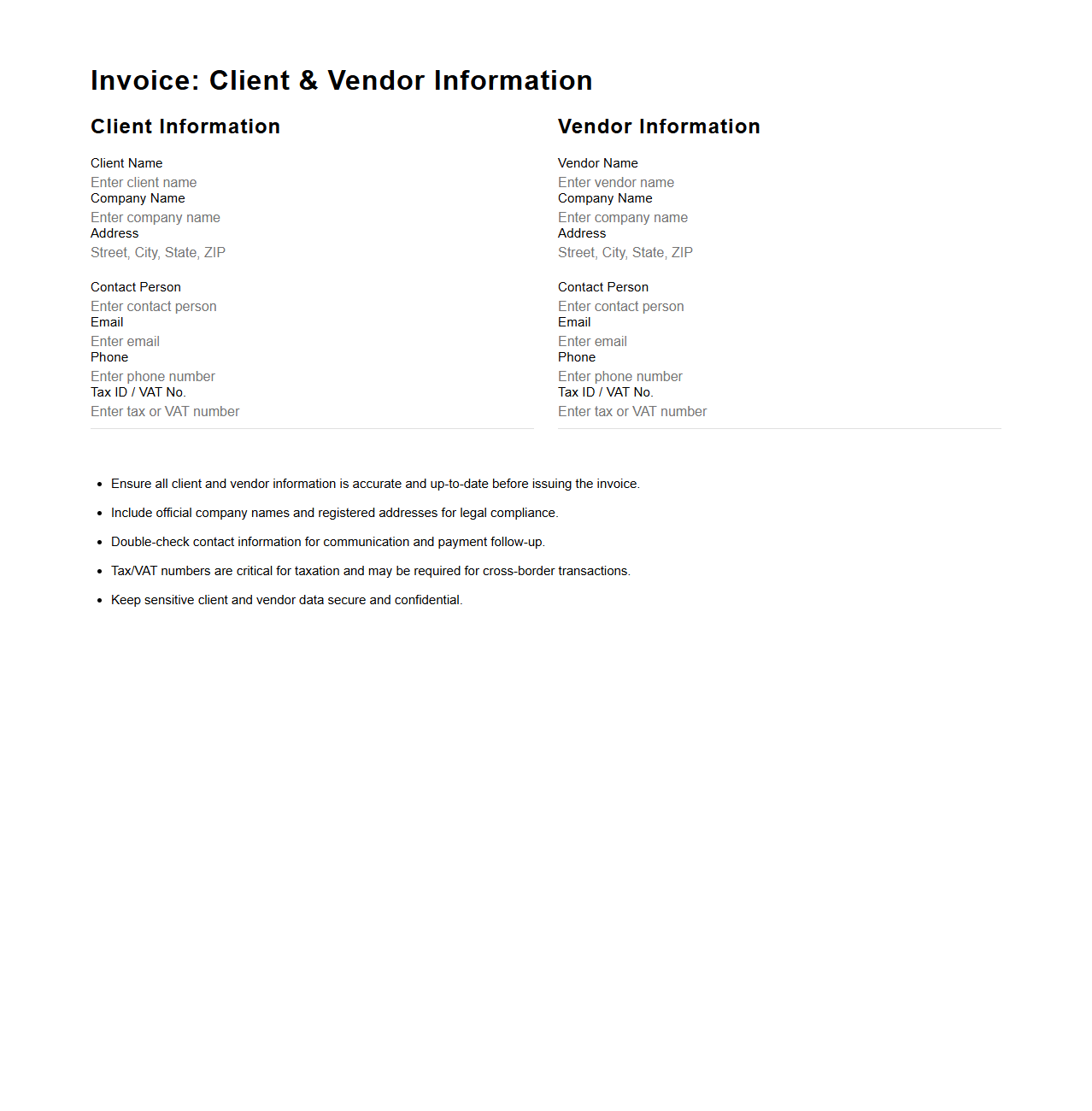 Invoice: Client & Vendor Information

Client Information

Client Name
Enter client name
Company Name
Enter company name
Address
Street, City, State, ZIP

Contact Person
Enter contact person
Email
Enter email
Phone
Enter phone number
Tax ID / VAT No.
Enter tax or VAT number

Vendor Information

Vendor Name
Enter vendor name
Company Name
Enter company name
Address
Street, City, State, ZIP

Contact Person
Enter contact person
Email
Enter email
Phone
Enter phone number
Tax ID / VAT No.
Enter tax or VAT number

- Ensure all client and vendor information is accurate and up-to-date before issuing the invoice.
- Include official company names and registered addresses for legal compliance.
- Double-check contact information for communication and payment follow-up.
- Tax/VAT numbers are critical for taxation and may be required for cross-border transactions.
- Keep sensitive client and vendor data secure and confidential.